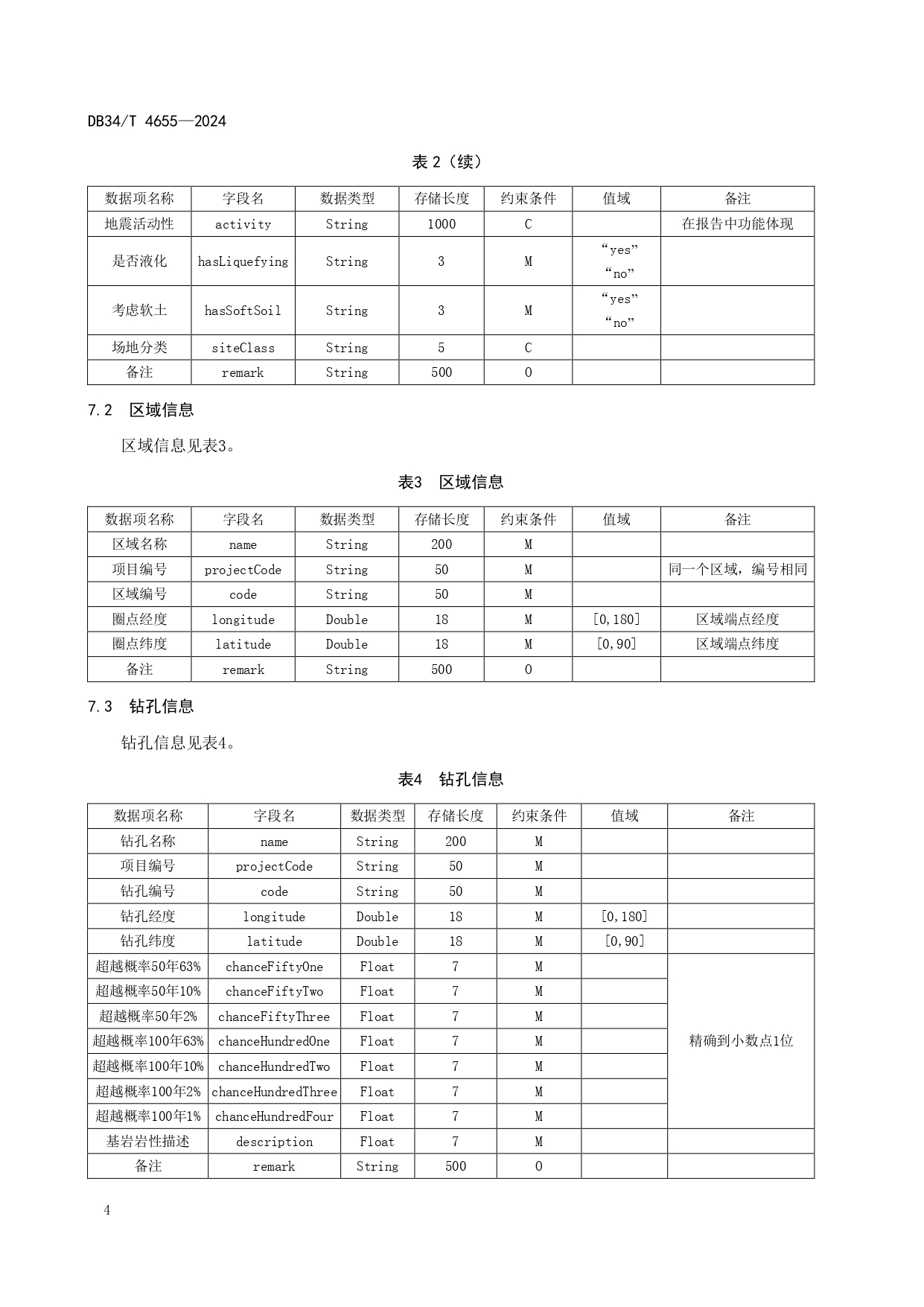 DB34/T 4655—2024

表 2（续）

| 数据项名称 | 字段名 | 数据类型 | 存储长度 | 约束条件 | 值域 | 备注 |
|---|---|---|---|---|---|---|
| 地震活动性 | activity | String | 1000 | C | | 在报告中功能体现 |
| 是否液化 | hasLiquefying | String | 3 | M | “yes” “no” | |
| 考虑软土 | hasSoftSoil | String | 3 | M | “yes” “no” | |
| 场地分类 | siteClass | String | 5 | C | | |
| 备注 | remark | String | 500 | O | | |

7.2　区域信息

区域信息见表3。

表3　区域信息

| 数据项名称 | 字段名 | 数据类型 | 存储长度 | 约束条件 | 值域 | 备注 |
|---|---|---|---|---|---|---|
| 区域名称 | name | String | 200 | M | | |
| 项目编号 | projectCode | String | 50 | M | | 同一个区域，编号相同 |
| 区域编号 | code | String | 50 | M | | |
| 圈点经度 | longitude | Double | 18 | M | [0,180] | 区域端点经度 |
| 圈点纬度 | latitude | Double | 18 | M | [0,90] | 区域端点纬度 |
| 备注 | remark | String | 500 | O | | |

7.3　钻孔信息

钻孔信息见表4。

表4　钻孔信息

| 数据项名称 | 字段名 | 数据类型 | 存储长度 | 约束条件 | 值域 | 备注 |
|---|---|---|---|---|---|---|
| 钻孔名称 | name | String | 200 | M | | |
| 项目编号 | projectCode | String | 50 | M | | |
| 钻孔编号 | code | String | 50 | M | | |
| 钻孔经度 | longitude | Double | 18 | M | [0,180] | |
| 钻孔纬度 | latitude | Double | 18 | M | [0,90] | |
| 超越概率50年63% | chanceFiftyOne | Float | 7 | M | | 精确到小数点1位 |
| 超越概率50年10% | chanceFiftyTwo | Float | 7 | M | | |
| 超越概率50年2% | chanceFiftyThree | Float | 7 | M | | |
| 超越概率100年63% | chanceHundredOne | Float | 7 | M | | |
| 超越概率100年10% | chanceHundredTwo | Float | 7 | M | | |
| 超越概率100年2% | chanceHundredThree | Float | 7 | M | | |
| 超越概率100年1% | chanceHundredFour | Float | 7 | M | | |
| 基岩岩性描述 | description | Float | 7 | M | | |
| 备注 | remark | String | 500 | O | | |

4